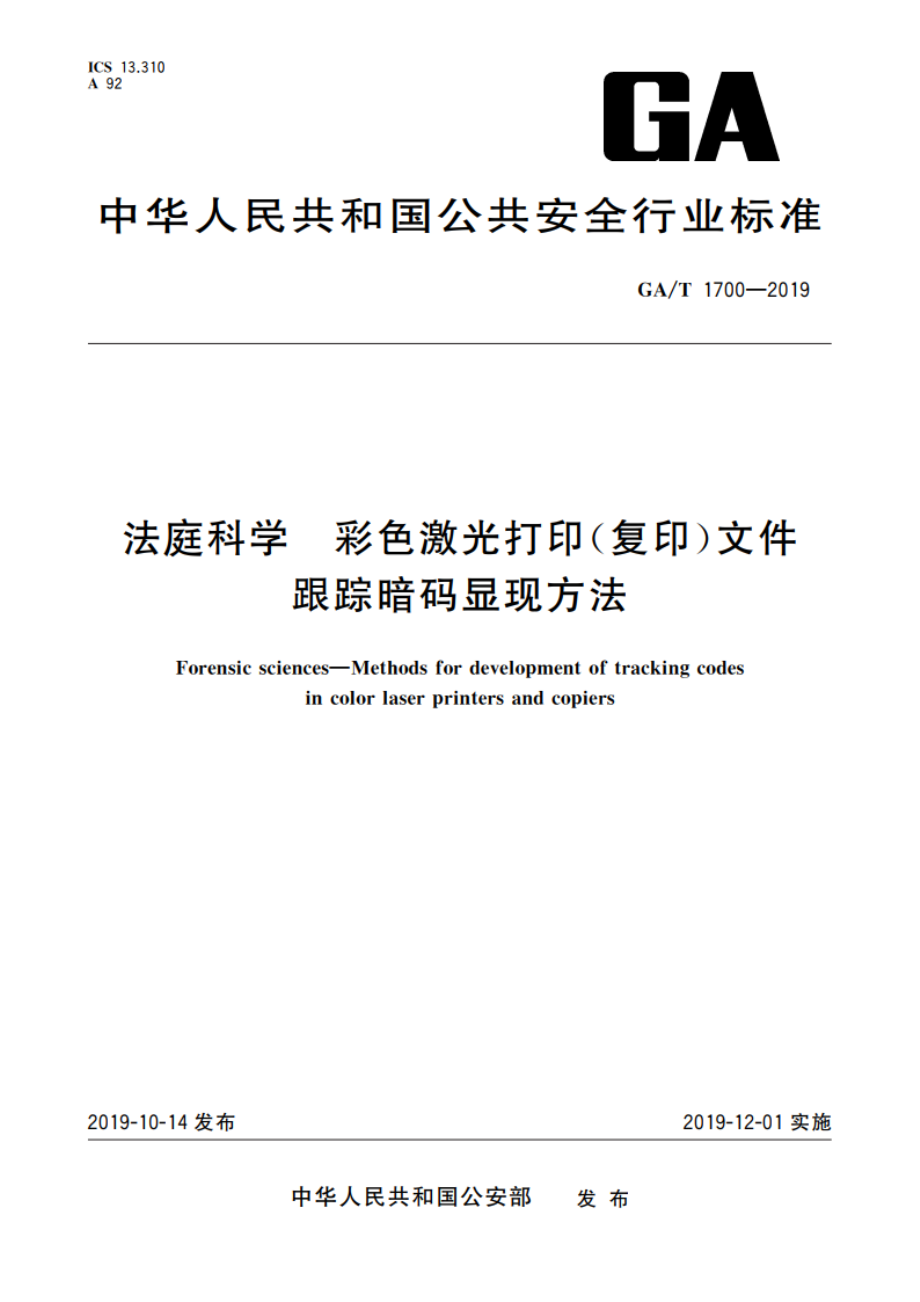 ICS 13.310
A 92

GA

中华人民共和国公共安全行业标准

GA/T 1700—2019

法庭科学 彩色激光打印(复印)文件跟踪暗码显现方法

Forensic sciences—Methods for development of tracking codes in color laser printers and copiers

2019-10-14 发布

2019-12-01 实施

中华人民共和国公安部 发布